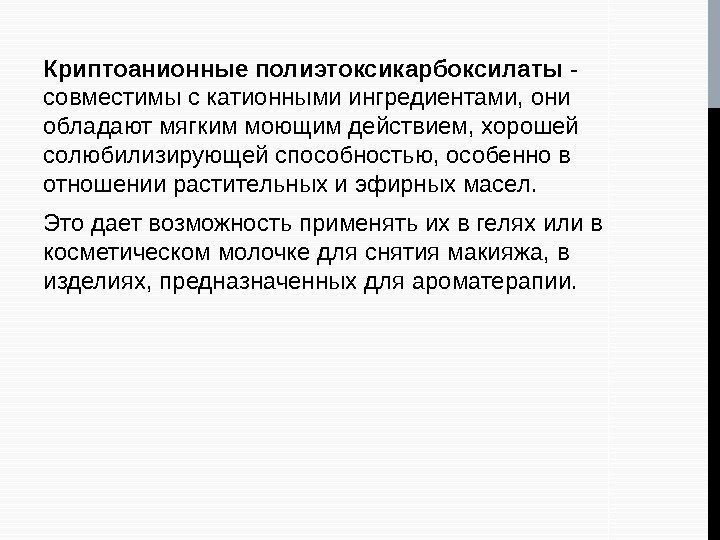 Криптоанионные полиэтоксикарбоксилаты - совместимы с катионными ингредиентами, они обладают мягким моющим действием, хорошей солюбилизирующей способностью, особенно в отношении растительных и эфирных масел.

Это дает возможность применять их в гелях или в косметическом молочке для снятия макияжа, в изделиях, предназначенных для ароматерапии.